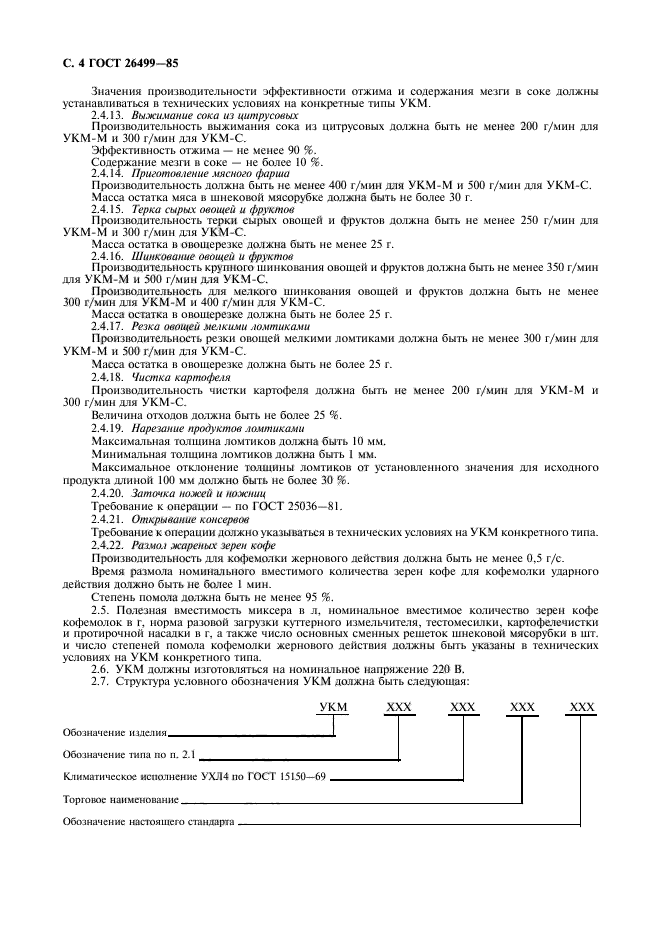 С. 4 ГОСТ 26499—85

Значения производительности эффективности отжима и содержания мезги в соке должны устанавливаться в технических условиях на конкретные типы УКМ.

2.4.13. Выжимание сока из цитрусовых

Производительность выжимания сока из цитрусовых должна быть не менее 200 г/мин для УКМ-М и 300 г/мин для УКМ-С.

Эффективность отжима — не менее 90 %.

Содержание мезги в соке — не более 10 %.

2.4.14. Приготовление мясного фарша

Производительность должна быть не менее 400 г/мин для УКМ-М и 500 г/мин для УКМ-С.

Масса остатка мяса в шнековой мясорубке должна быть не более 30 г.

2.4.15. Терка сырых овощей и фруктов

Производительность терки сырых овощей и фруктов должна быть не менее 250 г/мин для УКМ-М и 300 г/мин для УКМ-С.

Масса остатка в овощерезке должна быть не менее 25 г.

2.4.16. Шинкование овощей и фруктов

Производительность крупного шинкования овощей и фруктов должна быть не менее 350 г/мин для УКМ-М и 500 г/мин для УКМ-С.

Производительность для мелкого шинкования овощей и фруктов должна быть не менее 300 г/мин для УКМ-М и 400 г/мин для УКМ-С.

Масса остатка в овощерезке должна быть не более 25 г.

2.4.17. Резка овощей мелкими ломтиками

Производительность резки овощей мелкими ломтиками должна быть не менее 300 г/мин для УКМ-М и 500 г/мин для УКМ-С.

Масса остатка в овощерезке должна быть не более 25 г.

2.4.18. Чистка картофеля

Производительность чистки картофеля должна быть не менее 200 г/мин для УКМ-М и 300 г/мин для УКМ-С.

Величина отходов должна быть не более 25 %.

2.4.19. Нарезание продуктов ломтиками

Максимальная толщина ломтиков должна быть 10 мм.

Минимальная толщина ломтиков должна быть 1 мм.

Максимальное отклонение толщины ломтиков от установленного значения для исходного продукта длиной 100 мм должно быть не более 30 %.

2.4.20. Заточка ножей и ножниц

Требование к операции — по ГОСТ 25036—81.

2.4.21. Открывание консервов

Требование к операции должно указываться в технических условиях на УКМ конкретного типа.

2.4.22. Размол жареных зерен кофе

Производительность для кофемолки жернового действия должна быть не менее 0,5 г/с.

Время размола номинального вместимого количества зерен кофе для кофемолки ударного действия должно быть не более 1 мин.

Степень помола должна быть не менее 95 %.

2.5. Полезная вместимость миксера в л, номинальное вместимое количество зерен кофе кофемолок в г, норма разовой загрузки куттерного измельчителя, тестомесилки, картофелечистки и протирочной насадки в г, а также число основных сменных решеток шнековой мясорубки в шт. и число степеней помола кофемолки жернового действия должны быть указаны в технических условиях на УКМ конкретного типа.

2.6. УКМ должны изготовляться на номинальное напряжение 220 В.

2.7. Структура условного обозначения УКМ должна быть следующая:

УКМ ХХХ ХХХ ХХХ ХХХ

Обозначение изделия

Обозначение типа по п. 2.1

Климатическое исполнение УХЛ4 по ГОСТ 15150—69

Торговое наименование

Обозначение настоящего стандарта